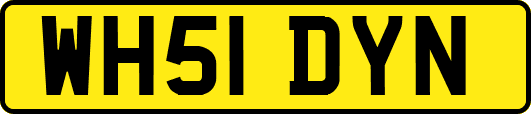 WH51 DYN